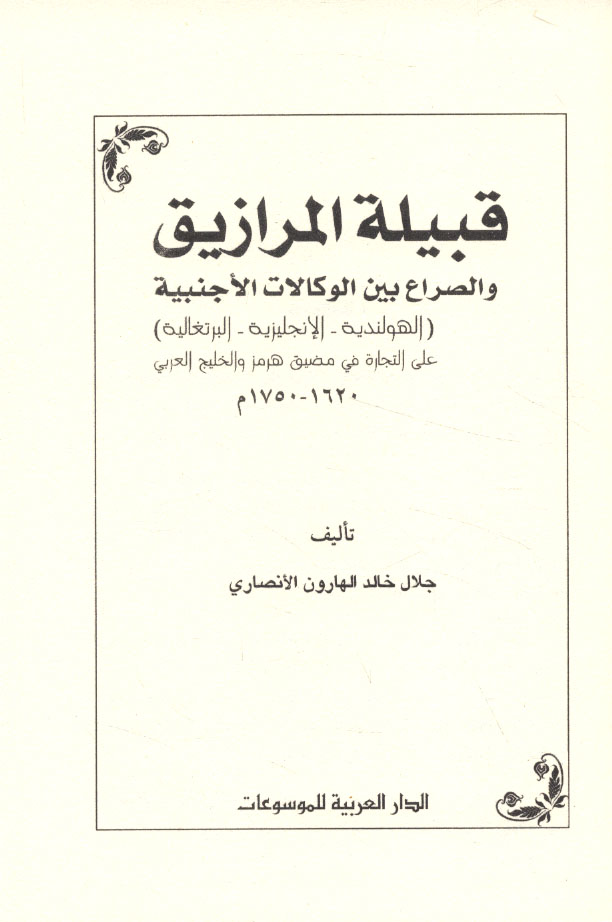 قبيلة المرازيق

والصراع بين الوكالات الأجنبية

(الهولندية - الإنجليزية - البرتغالية)

على التجارة في مضيق هرمز والخليج العربي

١٦٢٠-١٧٥٠م

تأليف

جلال خالد الهارون الأنصاري

الدار العربية للموسوعات